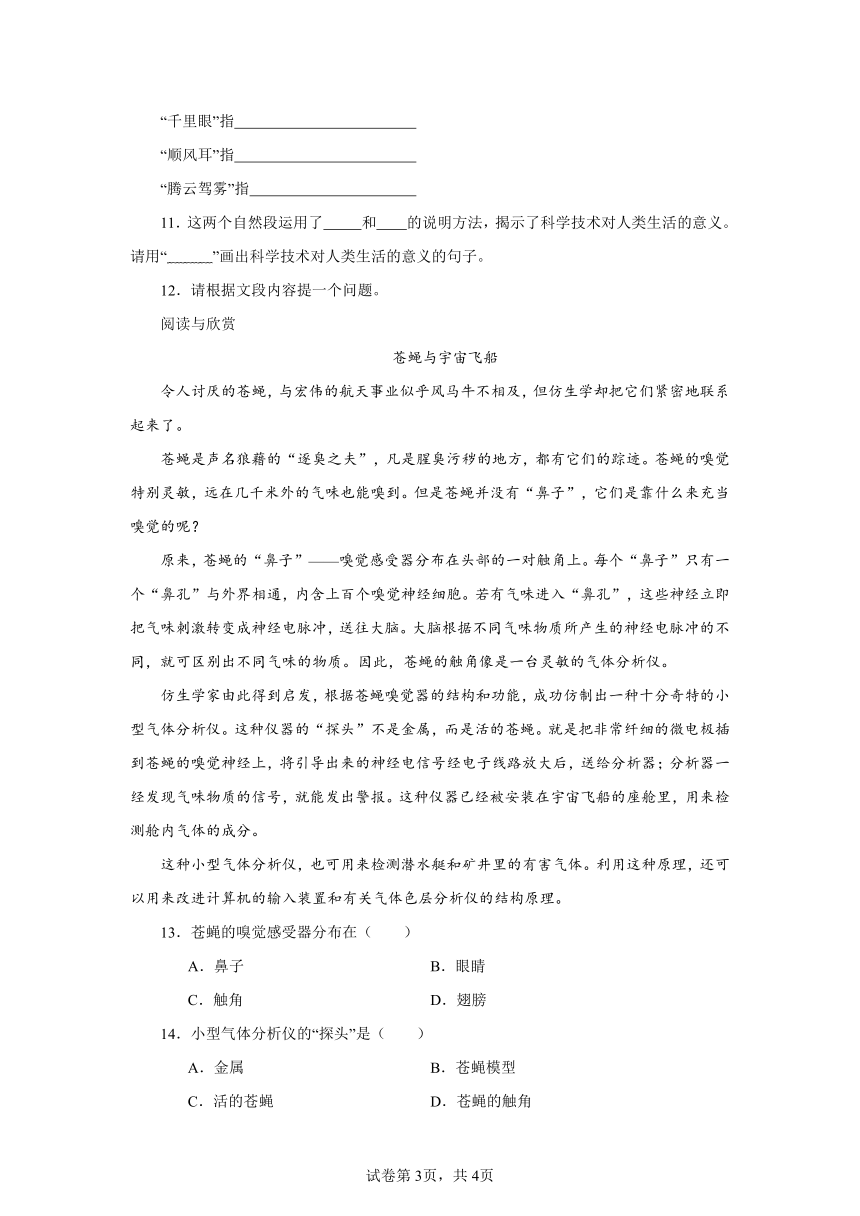 “千里眼”指________________________

“顺风耳”指________________________

“腾云驾雾”指______________________

11．这两个自然段运用了_____和____的说明方法，揭示了科学技术对人类生活的意义。请用“______”画出科学技术对人类生活的意义的句子。

12．请根据文段内容提一个问题。

阅读与欣赏

苍蝇与宇宙飞船

令人讨厌的苍蝇，与宏伟的航天事业似乎风马牛不相及，但仿生学却把它们紧密地联系起来了。

苍蝇是声名狼藉的“逐臭之夫”，凡是腥臭污秽的地方，都有它们的踪迹。苍蝇的嗅觉特别灵敏，远在几千米外的气味也能嗅到。但是苍蝇并没有“鼻子”，它们是靠什么来充当嗅觉的呢？

原来，苍蝇的“鼻子”——嗅觉感受器分布在头部的一对触角上。每个“鼻子”只有一个“鼻孔”与外界相通，内含上百个嗅觉神经细胞。若有气味进入“鼻孔”，这些神经立即把气味刺激转变成神经电脉冲，送往大脑。大脑根据不同气味物质所产生的神经电脉冲的不同，就可区别出不同气味的物质。因此，苍蝇的触角像是一台灵敏的气体分析仪。

仿生学家由此得到启发，根据苍蝇嗅觉器的结构和功能，成功仿制出一种十分奇特的小型气体分析仪。这种仪器的“探头”不是金属，而是活的苍蝇。就是把非常纤细的微电极插到苍蝇的嗅觉神经上，将引导出来的神经电信号经电子线路放大后，送给分析器；分析器一经发现气味物质的信号，就能发出警报。这种仪器已经被安装在宇宙飞船的座舱里，用来检测舱内气体的成分。

这种小型气体分析仪，也可用来检测潜水艇和矿井里的有害气体。利用这种原理，还可以用来改进计算机的输入装置和有关气体色层分析仪的结构原理。

13．苍蝇的嗅觉感受器分布在（　　）

A．鼻子　　B．眼睛

C．触角　　D．翅膀

14．小型气体分析仪的“探头”是（　　）

A．金属　　B．苍蝇模型

C．活的苍蝇　　D．苍蝇的触角

试卷第3页，共4页